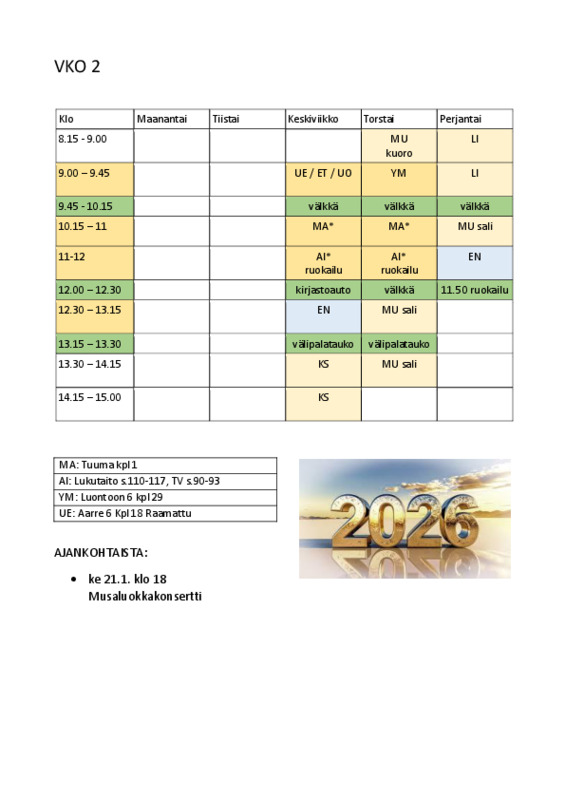 VKO 2

| Klo | Maanantai | Tiistai | Keskiviikko | Torstai | Perjantai |
|---|---|---|---|---|---|
| 8.15 - 9.00 | | | | MU kuoro | LI |
| 9.00 – 9.45 | | | UE / ET / UO | YM | LI |
| 9.45 - 10.15 | | | välkkä | välkkä | välkkä |
| 10.15 – 11 | | | MA* | MA* | MU sali |
| 11-12 | | | AI* ruokailu | AI* ruokailu | EN |
| 12.00 – 12.30 | | | kirjastoauto | välkkä | 11.50 ruokailu |
| 12.30 – 13.15 | | | EN | MU sali | |
| 13.15 – 13.30 | | | välipalatauko | välipalatauko | |
| 13.30 – 14.15 | | | KS | MU sali | |
| 14.15 – 15.00 | | | KS | | |

| MA: Tuuma kpl 1 |
|---|
| AI: Lukutaito s.110-117, TV s.90-93 |
| YM: Luontoon 6 kpl 29 |
| UE: Aarre 6 Kpl 18 Raamattu |

2026

AJANKOHTAISTA:

• ke 21.1. klo 18 Musaluokkakonsertti